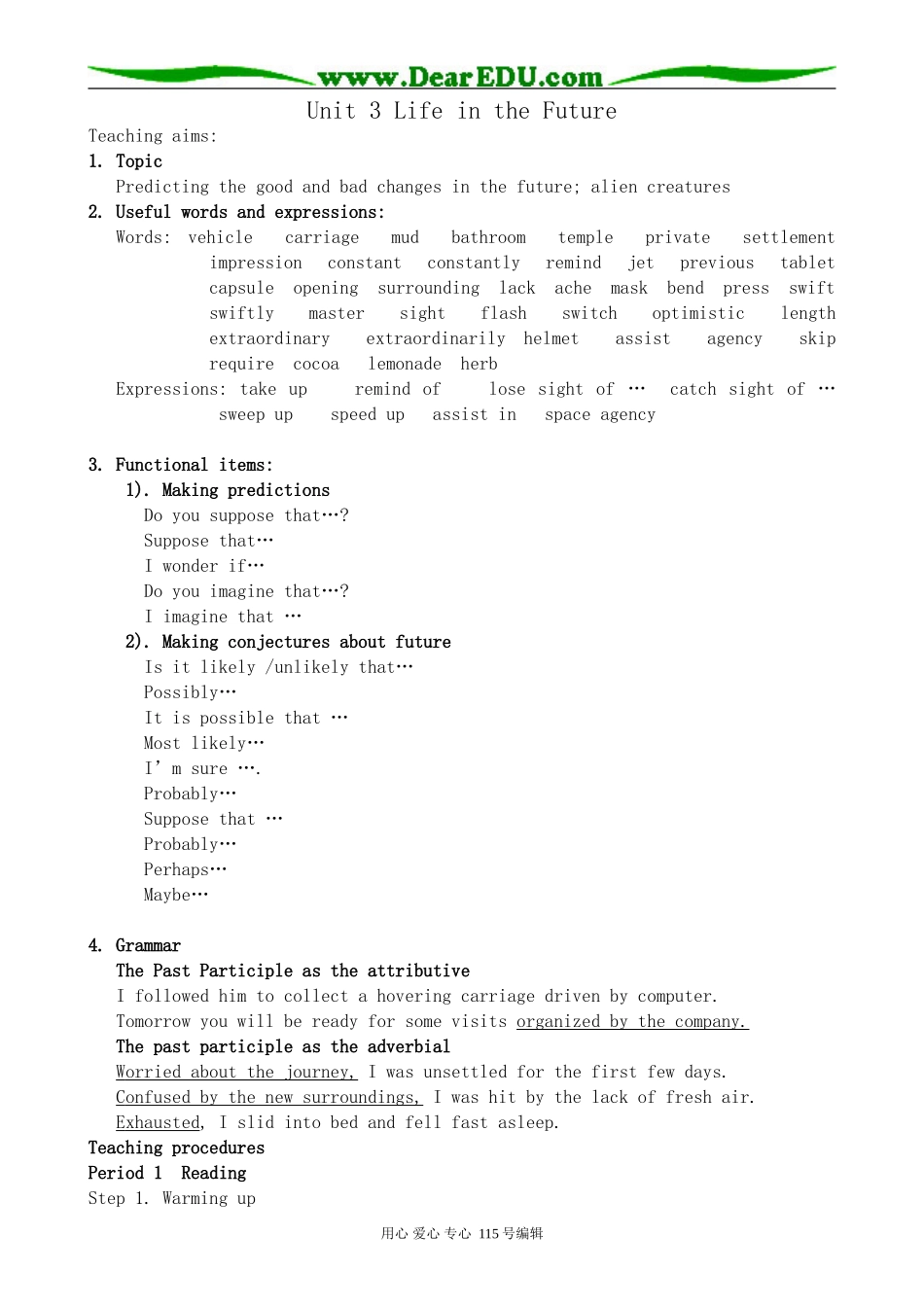 www.DearEDU.com

Unit 3 Life in the Future

Teaching aims:

1. Topic

Predicting the good and bad changes in the future; alien creatures

2. Useful words and expressions:

Words: vehicle carriage mud bathroom temple private settlement impression constant constantly remind jet previous tablet capsule opening surrounding lack ache mask bend press swift swiftly master sight flash switch optimistic length extraordinary extraordinarily helmet assist agency skip require cocoa lemonade herb

Expressions: take up remind of lose sight of … catch sight of … sweep up speed up assist in space agency

3. Functional items:

1). Making predictions

Do you suppose that…?

Suppose that…

I wonder if…

Do you imagine that…?

I imagine that …

2). Making conjectures about future

Is it likely /unlikely that…

Possibly…

It is possible that …

Most likely…

I' m sure ….

Probably…

Suppose that …

Probably…

Perhaps…

Maybe…

4. Grammar

The Past Participle as the attributive

I followed him to collect a hovering carriage driven by computer.

Tomorrow you will be ready for some visits organized by the company.

The past participle as the adverbial

Worried about the journey, I was unsettled for the first few days.

Confused by the new surroundings, I was hit by the lack of fresh air.

Exhausted, I slid into bed and fell fast asleep.

Teaching procedures

Period 1 Reading

Step 1. Warming up

用心 爱心 专心 115号编辑